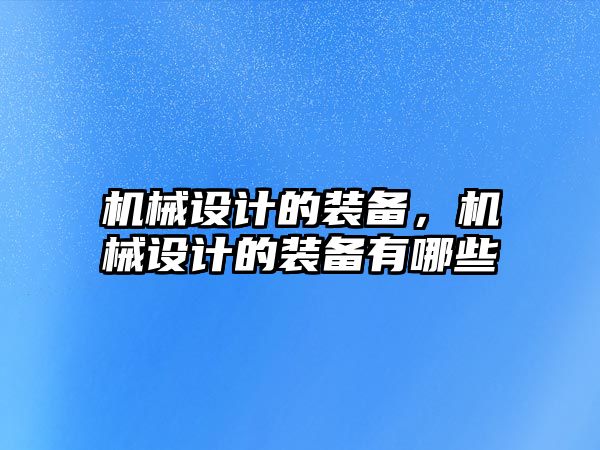 机械设计的装备，机械设计的装备有哪些